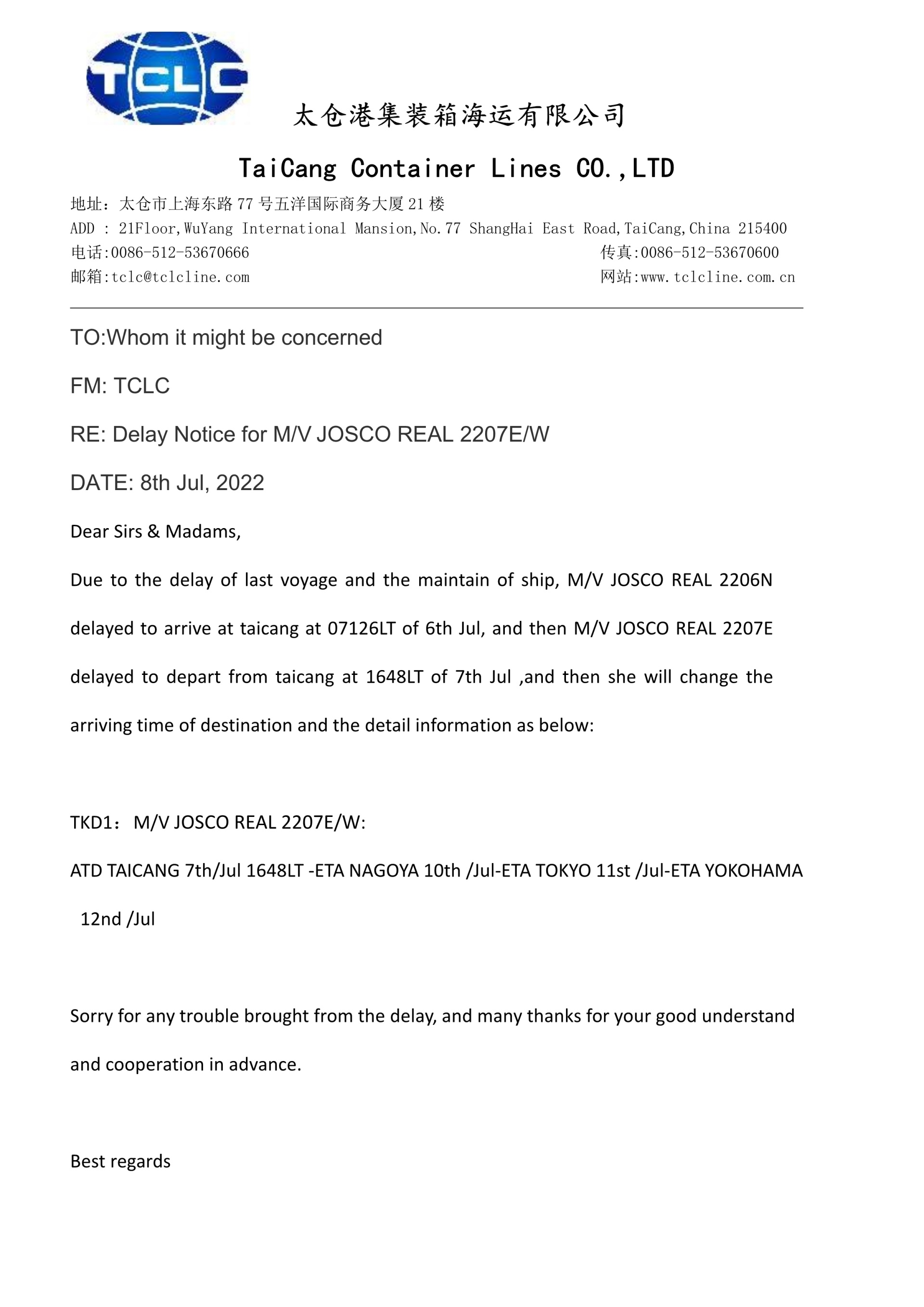 TCLC

太仓港集装箱海运有限公司

TaiCang Container Lines CO.,LTD

地址：太仓市上海东路 77 号五洋国际商务大厦 21 楼
ADD : 21Floor,WuYang International Mansion,No.77 ShangHai East Road,TaiCang,China 215400
电话:0086-512-53670666 传真:0086-512-53670600
邮箱:tclc@tclcline.com 网站:www.tclcline.com.cn

TO:Whom it might be concerned

FM: TCLC

RE: Delay Notice for M/V JOSCO REAL 2207E/W

DATE: 8th Jul, 2022

Dear Sirs & Madams,

Due to the delay of last voyage and the maintain of ship, M/V JOSCO REAL 2206N delayed to arrive at taicang at 07126LT of 6th Jul, and then M/V JOSCO REAL 2207E delayed to depart from taicang at 1648LT of 7th Jul ,and then she will change the arriving time of destination and the detail information as below:

TKD1：M/V JOSCO REAL 2207E/W:

ATD TAICANG 7th/Jul 1648LT -ETA NAGOYA 10th /Jul-ETA TOKYO 11st /Jul-ETA YOKOHAMA 12nd /Jul

Sorry for any trouble brought from the delay, and many thanks for your good understand and cooperation in advance.

Best regards